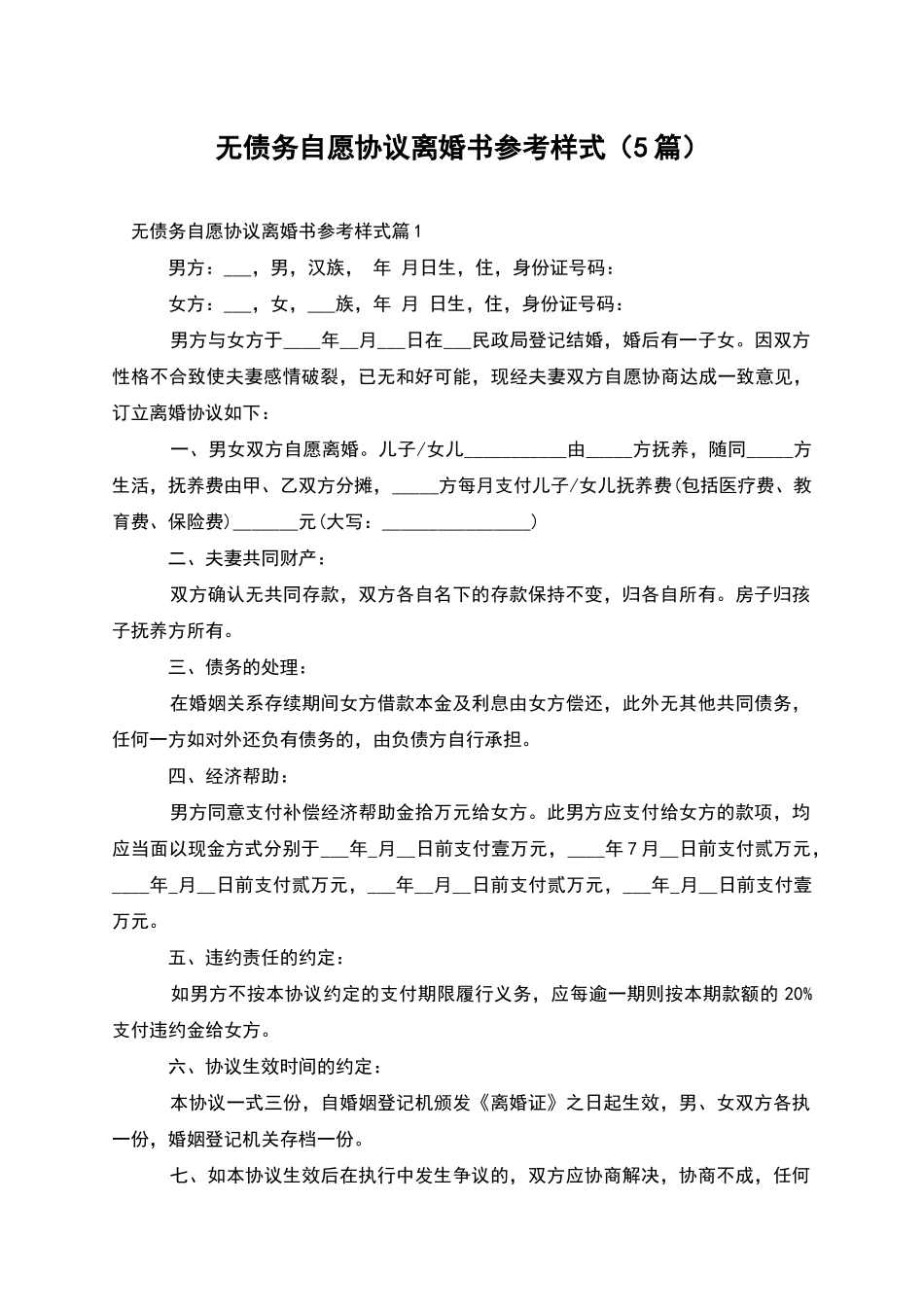 无债务自愿协议离婚书参考样式（5篇）

无债务自愿协议离婚书参考样式篇1

男方：___，男，汉族， 年 月日生，住，身份证号码：

女方：___，女，___族，年 月 日生，住，身份证号码：

男方与女方于____年__月___日在___民政局登记结婚，婚后有一子女。因双方性格不合致使夫妻感情破裂，已无和好可能，现经夫妻双方自愿协商达成一致意见，订立离婚协议如下：

一、男女双方自愿离婚。儿子/女儿___________由_____方抚养，随同_____方生活，抚养费由甲、乙双方分摊，_____方每月支付儿子/女儿抚养费(包括医疗费、教育费、保险费)_______元(大写：________________)

二、夫妻共同财产：

双方确认无共同存款，双方各自名下的存款保持不变，归各自所有。房子归孩子抚养方所有。

三、债务的处理：

在婚姻关系存续期间女方借款本金及利息由女方偿还，此外无其他共同债务，任何一方如对外还负有债务的，由负债方自行承担。

四、经济帮助：

男方同意支付补偿经济帮助金拾万元给女方。此男方应支付给女方的款项，均应当面以现金方式分别于___年_月__日前支付壹万元，____年7月__日前支付贰万元，____年_月__日前支付贰万元，___年__月__日前支付贰万元，___年_月__日前支付壹万元。

五、违约责任的约定：

如男方不按本协议约定的支付期限履行义务，应每逾一期则按本期款额的20%支付违约金给女方。

六、协议生效时间的约定：

本协议一式三份，自婚姻登记机颁发《离婚证》之日起生效，男、女双方各执一份，婚姻登记机关存档一份。

七、如本协议生效后在执行中发生争议的，双方应协商解决，协商不成，任何